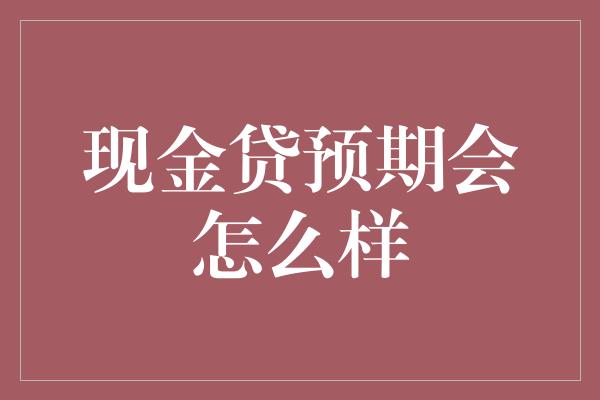 现金贷预期会怎么样